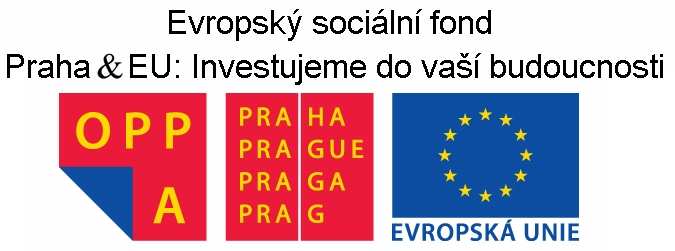 Evropský sociální fond
Praha & EU: Investujeme do vaší budoucnosti

OPP
A

PRA HA
PRA GUE
PRA GA
PRA G

EVROPSKÁ UNIE